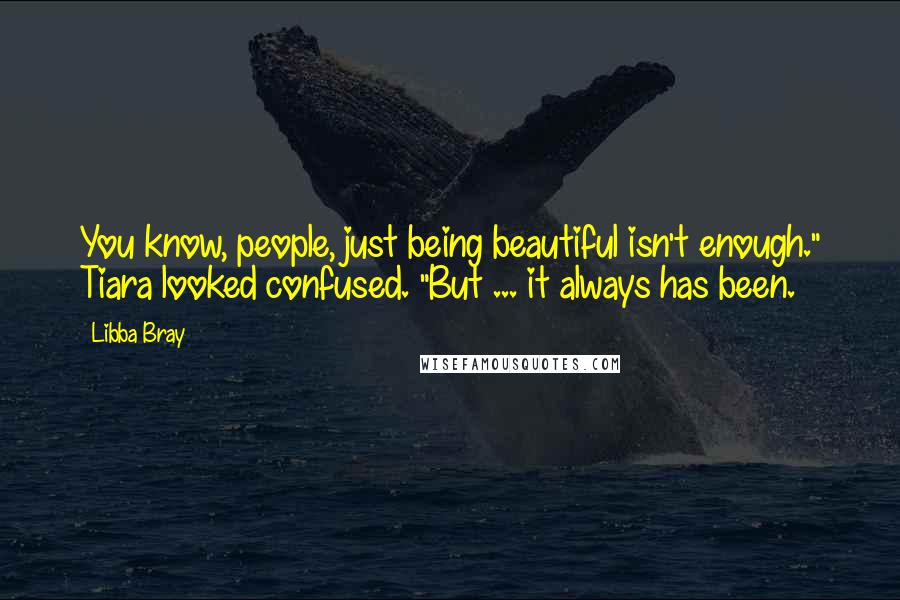 You know, people, just being beautiful isn't enough." Tiara looked confused. "But ... it always has been.

Libba Bray

WISEFAMOUSQUOTES.COM